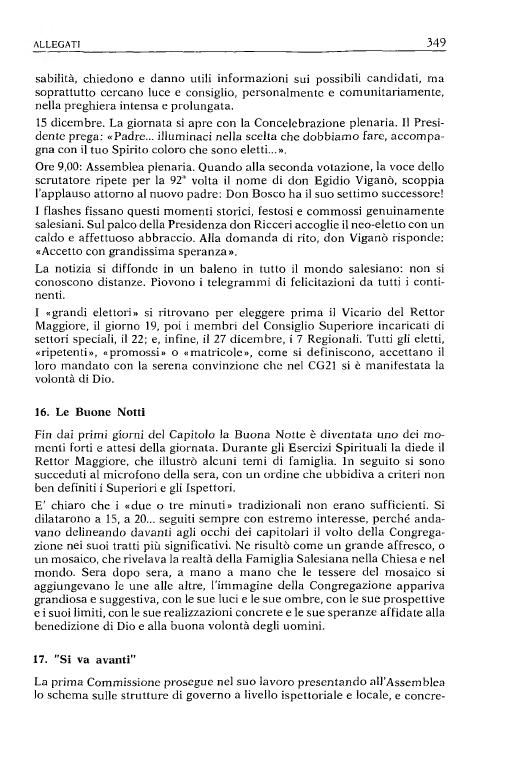 ALLEGATI 349

sabilità, chiedono e danno utili informazioni sui possibili candidati, ma soprattutto cercano luce e consiglio, personalmente e comunitariamente, nella preghiera intensa e prolungata.

15 dicembre. La giornata si apre con la Concelebrazione plenaria. Il Presidente prega: «Padre... illuminaci nella scelta che dobbiamo fare, accompagna con il tuo Spirito coloro che sono eletti...».

Ore 9,00: Assemblea plenaria. Quando alla seconda votazione, la voce dello scrutatore ripete per la 92ª volta il nome di don Egidio Viganò, scoppia l'applauso attorno al nuovo padre: Don Bosco ha il suo settimo successore!

I flashes fissano questi momenti storici, festosi e commossi genuinamente salesiani. Sul palco della Presidenza don Ricceri accoglie il neo-eletto con un caldo e affettuoso abbraccio. Alla domanda di rito, don Viganò risponde: «Accetto con grandissima speranza».

La notizia si diffonde in un baleno in tutto il mondo salesiano: non si conoscono distanze. Piovono i telegrammi di felicitazioni da tutti i continenti.

I «grandi elettori» si ritrovano per eleggere prima il Vicario del Rettor Maggiore, il giorno 19, poi i membri del Consiglio Superiore incaricati di settori speciali, il 22; e, infine, il 27 dicembre, i 7 Regionali. Tutti gli eletti, «ripetenti», «promossi» o «matricole», come si definiscono, accettano il loro mandato con la serena convinzione che nel CG21 si è manifestata la volontà di Dio.

16. Le Buone Notti

Fin dai primi giorni del Capitolo la Buona Notte è diventata uno dei momenti forti e attesi della giornata. Durante gli Esercizi Spirituali la diede il Rettor Maggiore, che illustrò alcuni temi di famiglia. In seguito si sono succeduti al microfono della sera, con un ordine che ubbidiva a criteri non ben definiti i Superiori e gli Ispettori.

E' chiaro che i «due o tre minuti» tradizionali non erano sufficienti. Si dilatarono a 15, a 20... seguiti sempre con estremo interesse, perché andavano delineando davanti agli occhi dei capitolari il volto della Congregazione nei suoi tratti più significativi. Ne risultò come un grande affresco, o un mosaico, che rivelava la realtà della Famiglia Salesiana nella Chiesa e nel mondo. Sera dopo sera, a mano a mano che le tessere del mosaico si aggiungevano le une alle altre, l'immagine della Congregazione appariva grandiosa e suggestiva, con le sue luci e le sue ombre, con le sue prospettive e i suoi limiti, con le sue realizzazioni concrete e le sue speranze affidate alla benedizione di Dio e alla buona volontà degli uomini.

17. "Si va avanti"

La prima Commissione prosegue nel suo lavoro presentando all'Assemblea lo schema sulle strutture di governo a livello ispettoriale e locale, e concre-